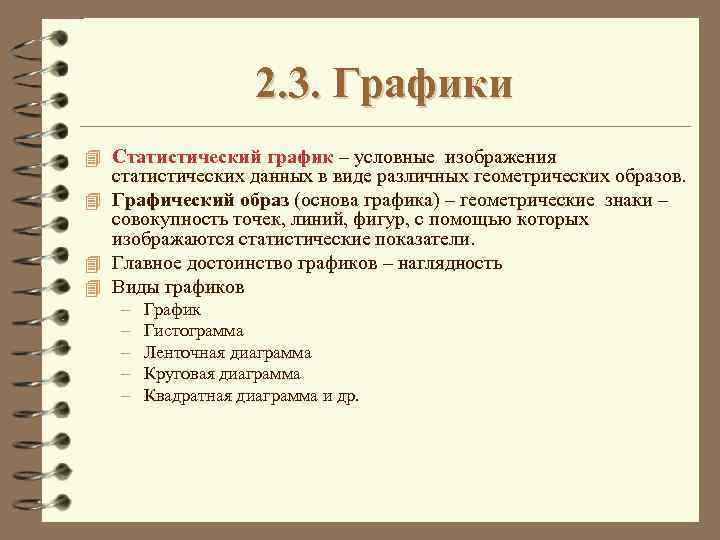 2.3. Графики

Статистический график – условные изображения статистических данных в виде различных геометрических образов.

Графический образ (основа графика) – геометрические знаки – совокупность точек, линий, фигур, с помощью которых изображаются статистические показатели.

Главное достоинство графиков – наглядность

Виды графиков
– График
– Гистограмма
– Ленточная диаграмма
– Круговая диаграмма
– Квадратная диаграмма и др.